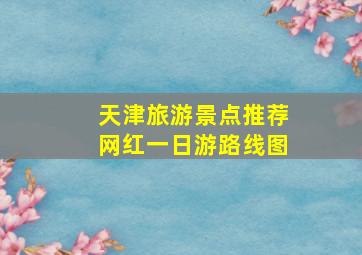 天津旅游景点推荐
网红一日游路线图